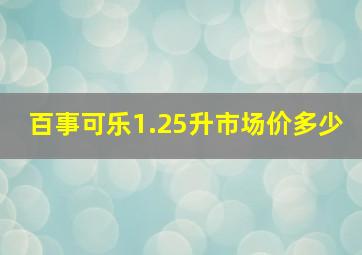 百事可乐1.25升市场价多少